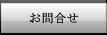 お問合せ